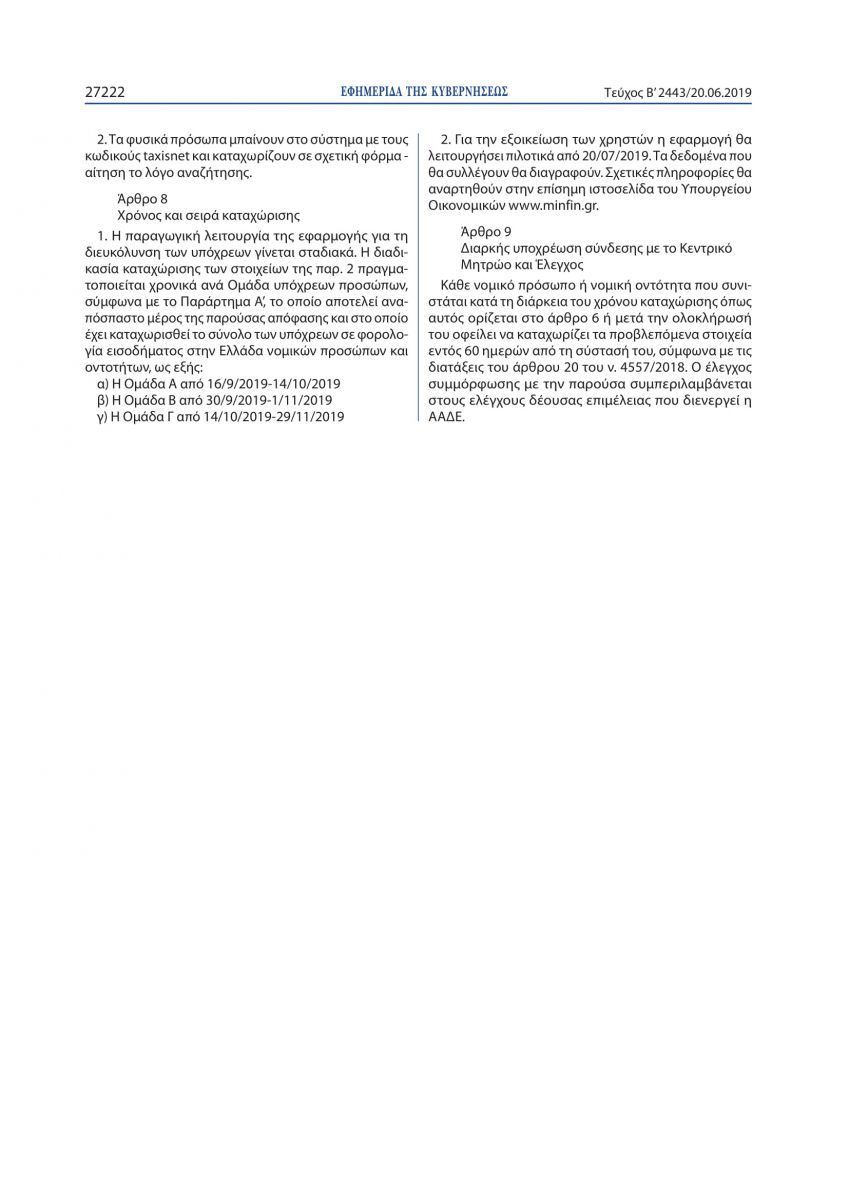 27222 ΕΦΗΜΕΡΙΔΑ ΤΗΣ ΚΥΒΕΡΝΗΣΕΩΣ Τεύχος Β' 2443/20.06.2019

2. Τα φυσικά πρόσωπα μπαίνουν στο σύστημα με τους κωδικούς taxisnet και καταχωρίζουν σε σχετική φόρμα - αίτηση το λόγο αναζήτησης.

Άρθρο 8
Χρόνος και σειρά καταχώρισης

1. Η παραγωγική λειτουργία της εφαρμογής για τη διευκόλυνση των υπόχρεων γίνεται σταδιακά. Η διαδικασία καταχώρισης των στοιχείων της παρ. 2 πραγματοποιείται χρονικά ανά Ομάδα υπόχρεων προσώπων, σύμφωνα με το Παράρτημα Α', το οποίο αποτελεί αναπόσπαστο μέρος της παρούσας απόφασης και στο οποίο έχει καταχωρισθεί το σύνολο των υπόχρεων σε φορολογία εισοδήματος στην Ελλάδα νομικών προσώπων και οντοτήτων, ως εξής:
α) Η Ομάδα Α από 16/9/2019-14/10/2019
β) Η Ομάδα Β από 30/9/2019-1/11/2019
γ) Η Ομάδα Γ από 14/10/2019-29/11/2019

2. Για την εξοικείωση των χρηστών η εφαρμογή θα λειτουργήσει πιλοτικά από 20/07/2019. Τα δεδομένα που θα συλλέγουν θα διαγραφούν. Σχετικές πληροφορίες θα αναρτηθούν στην επίσημη ιστοσελίδα του Υπουργείου Οικονομικών www.minfin.gr.

Άρθρο 9
Διαρκής υποχρέωση σύνδεσης με το Κεντρικό Μητρώο και Έλεγχος

Κάθε νομικό πρόσωπο ή νομική οντότητα που συνιστάται κατά τη διάρκεια του χρόνου καταχώρισης όπως αυτός ορίζεται στο άρθρο 6 ή μετά την ολοκλήρωσή του οφείλει να καταχωρίζει τα προβλεπόμενα στοιχεία εντός 60 ημερών από τη σύστασή του, σύμφωνα με τις διατάξεις του άρθρου 20 του ν. 4557/2018. Ο έλεγχος συμμόρφωσης με την παρούσα συμπεριλαμβάνεται στους ελέγχους δέουσας επιμέλειας που διενεργεί η ΑΑΔΕ.